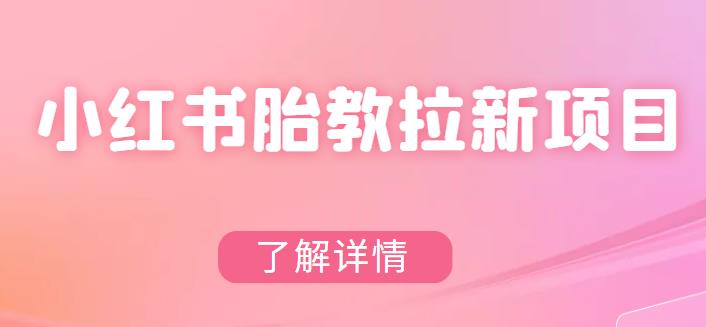 小红书胎教拉新项目

了解详情